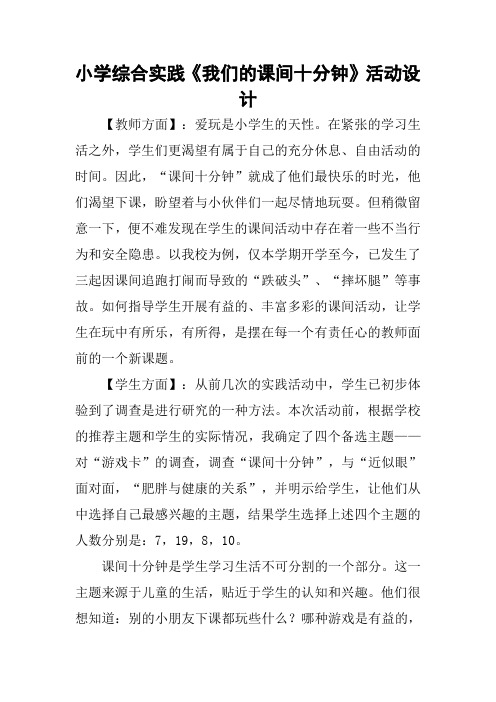 小学综合实践《我们的课间十分钟》活动设计

【教师方面】：爱玩是小学生的天性。在紧张的学习生活之外，学生们更渴望有属于自己的充分休息、自由活动的时间。因此，“课间十分钟”就成了他们最快乐的时光，他们渴望下课，盼望着与小伙伴们一起尽情地玩耍。但稍微留意一下，便不难发现在学生的课间活动中存在着一些不当行为和安全隐患。以我校为例，仅本学期开学至今，已发生了三起因课间追跑打闹而导致的“跌破头”、“摔坏腿”等事故。如何指导学生开展有益的、丰富多彩的课间活动，让学生在玩中有所乐，有所得，是摆在每一个有责任心的教师面前的一个新课题。

【学生方面】：从前几次的实践活动中，学生已初步体验到了调查是进行研究的一种方法。本次活动前，根据学校的推荐主题和学生的实际情况，我确定了四个备选主题——对“游戏卡”的调查，调查“课间十分钟”，与“近似眼”面对面，“肥胖与健康的关系”，并明示给学生，让他们从中选择自己最感兴趣的主题，结果学生选择上述四个主题的人数分别是：7，19，8，10。

课间十分钟是学生学习生活不可分割的一个部分。这一主题来源于儿童的生活，贴近于学生的认知和兴趣。他们很想知道：别的小朋友下课都玩些什么？哪种游戏是有益的，